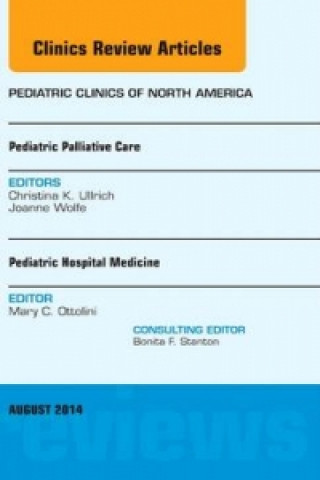 Clinics Review Articles

PEDIATRIC CLINICS OF NORTH AMERICA

Pediatric Palliative Care

EDITORS
Christina K. Ullrich
Joanne Wolfe

Pediatric Hospital Medicine

EDITOR
Mary C. Ottolini

CONSULTING EDITOR
Bonita F. Stanton

AUGUST 2014

eviews